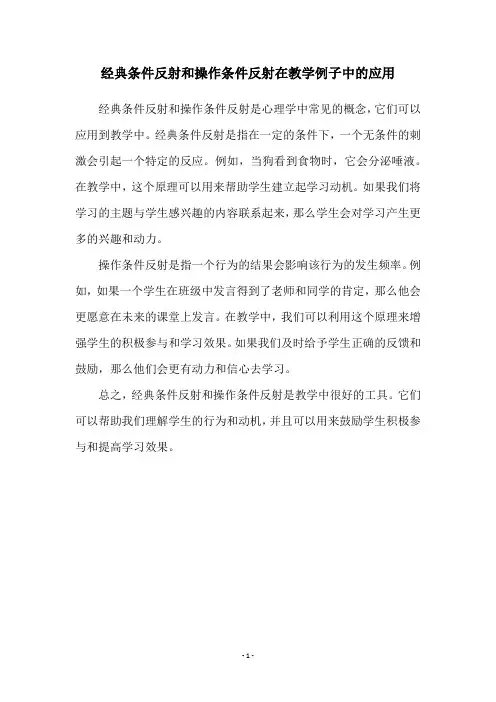 经典条件反射和操作条件反射在教学例子中的应用

经典条件反射和操作条件反射是心理学中常见的概念，它们可以应用到教学中。经典条件反射是指在一定的条件下，一个无条件的刺激会引起一个特定的反应。例如，当狗看到食物时，它会分泌唾液。在教学中，这个原理可以用来帮助学生建立起学习动机。如果我们将学习的主题与学生感兴趣的内容联系起来，那么学生会对学习产生更多的兴趣和动力。

操作条件反射是指一个行为的结果会影响该行为的发生频率。例如，如果一个学生在班级中发言得到了老师和同学的肯定，那么他会更愿意在未来的课堂上发言。在教学中，我们可以利用这个原理来增强学生的积极参与和学习效果。如果我们及时给予学生正确的反馈和鼓励，那么他们会更有动力和信心去学习。

总之，经典条件反射和操作条件反射是教学中很好的工具。它们可以帮助我们理解学生的行为和动机，并且可以用来鼓励学生积极参与和提高学习效果。

- 1 -